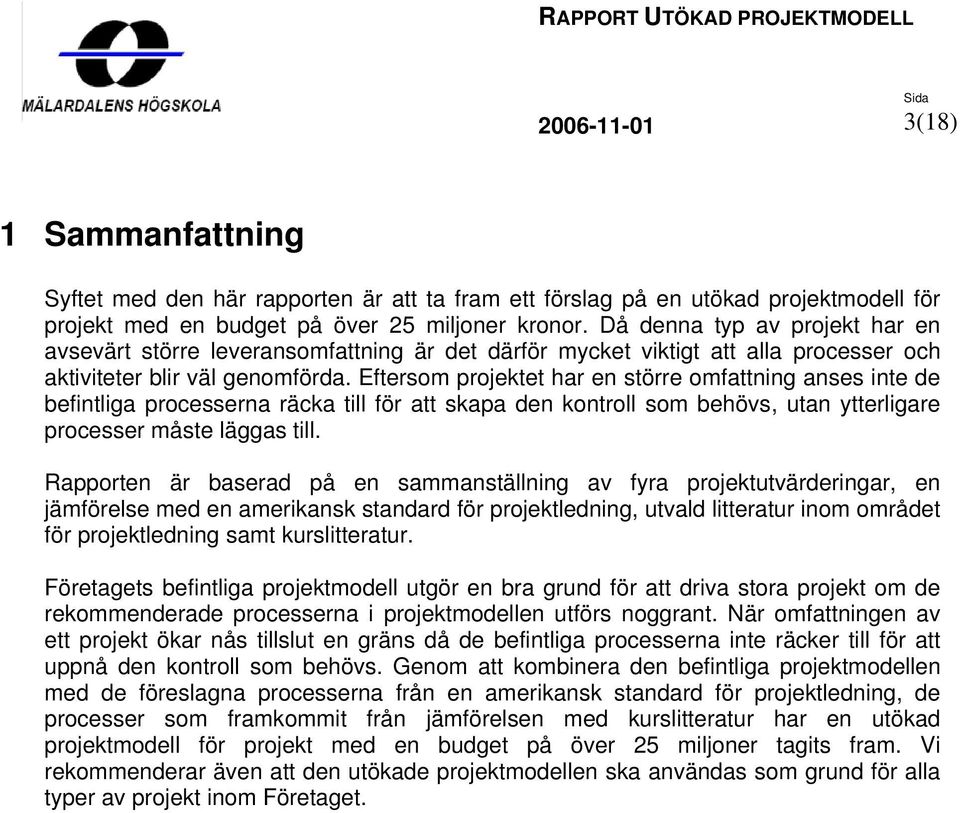 MÄLARDALENS HÖGSKOLA

RAPPORT UTÖKAD PROJEKTMODELL

2006-11-01

Sida
3(18)

1 Sammanfattning

Syftet med den här rapporten är att ta fram ett förslag på en utökad projektmodell för projekt med en budget på över 25 miljoner kronor. Då denna typ av projekt har en avsevärt större leveransomfattning är det därför mycket viktigt att alla processer och aktiviteter blir väl genomförda. Eftersom projektet har en större omfattning anses inte de befintliga processerna räcka till för att skapa den kontroll som behövs, utan ytterligare processer måste läggas till.

Rapporten är baserad på en sammanställning av fyra projektutvärderingar, en jämförelse med en amerikansk standard för projektledning, utvald litteratur inom området för projektledning samt kurslitteratur.

Företagets befintliga projektmodell utgör en bra grund för att driva stora projekt om de rekommenderade processerna i projektmodellen utförs noggrant. När omfattningen av ett projekt ökar nås tillslut en gräns då de befintliga processerna inte räcker till för att uppnå den kontroll som behövs. Genom att kombinera den befintliga projektmodellen med de föreslagna processerna från en amerikansk standard för projektledning, de processer som framkommit från jämförelsen med kurslitteratur har en utökad projektmodell för projekt med en budget på över 25 miljoner tagits fram. Vi rekommenderar även att den utökade projektmodellen ska användas som grund för alla typer av projekt inom Företaget.